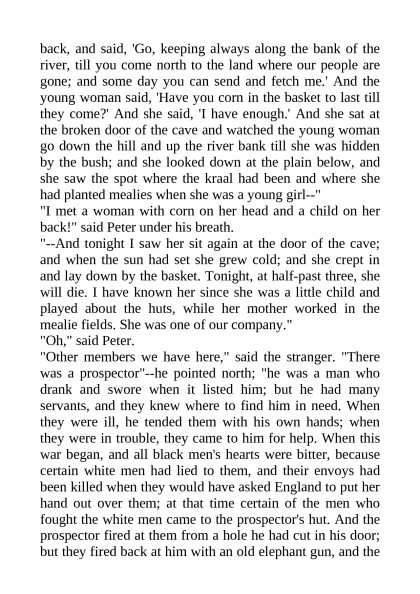 back, and said, 'Go, keeping always along the bank of the river, till you come north to the land where our people are gone; and some day you can send and fetch me.' And the young woman said, 'Have you corn in the basket to last till they come?' And she said, 'I have enough.' And she sat at the broken door of the cave and watched the young woman go down the hill and up the river bank till she was hidden by the bush; and she looked down at the plain below, and she saw the spot where the kraal had been and where she had planted mealies when she was a young girl--"
"I met a woman with corn on her head and a child on her back!" said Peter under his breath.
"--And tonight I saw her sit again at the door of the cave; and when the sun had set she grew cold; and she crept in and lay down by the basket. Tonight, at half-past three, she will die. I have known her since she was a little child and played about the huts, while her mother worked in the mealie fields. She was one of our company."
"Oh," said Peter.
"Other members we have here," said the stranger. "There was a prospector"--he pointed north; "he was a man who drank and swore when it listed him; but he had many servants, and they knew where to find him in need. When they were ill, he tended them with his own hands; when they were in trouble, they came to him for help. When this war began, and all black men's hearts were bitter, because certain white men had lied to them, and their envoys had been killed when they would have asked England to put her hand out over them; at that time certain of the men who fought the white men came to the prospector's hut. And the prospector fired at them from a hole he had cut in his door; but they fired back at him with an old elephant gun, and the